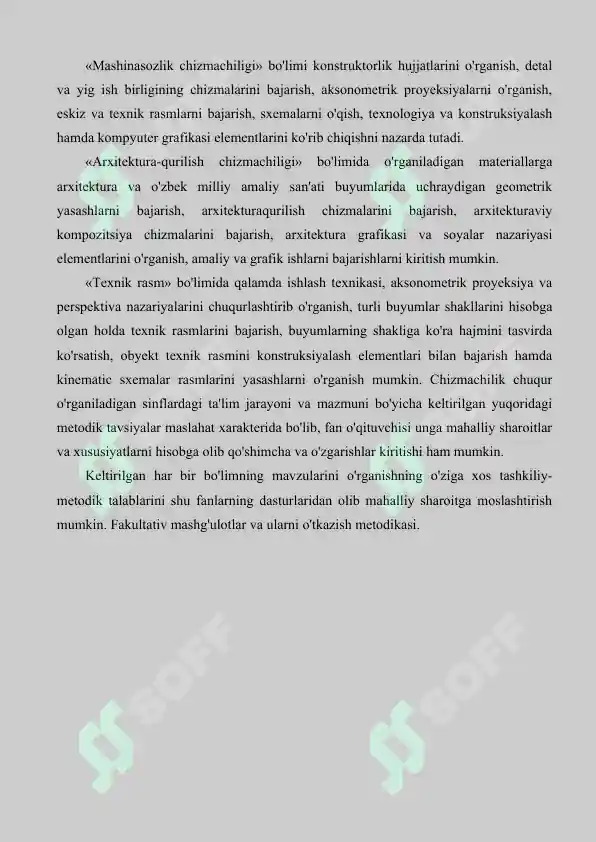 «Mashinasozlik chizmachiligi» bo'limi konstruktorlik hujjatlarini o'rganish, detal va yig ish birligining chizmalarini bajarish, aksonometrik proyeksiyalarni o'rganish, eskiz va texnik rasmlarni bajarish, sxemalarni o'qish, texnologiya va konstruksiyalash hamda kompyuter grafikasi elementlarini ko'rib chiqishni nazarda tutadi.

«Arxitektura-qurilish chizmachiligi» bo'limida o'rganiladigan materiallarga arxitektura va o'zbek milliy amaliy san'ati buyumlarida uchraydigan geometrik yasashlarni bajarish, arxitekturaqurilish chizmalarini bajarish, arxitekturaviy kompozitsiya chizmalarini bajarish, arxitektura grafikasi va soyalar nazariyasi elementlarini o'rganish, amaliy va grafik ishlarni bajarishlarni kiritish mumkin.

«Texnik rasm» bo'limida qalamda ishlash texnikasi, aksonometrik proyeksiya va perspektiva nazariyalarini chuqurlashtirib o'rganish, turli buyumlar shakllarini hisobga olgan holda texnik rasmlarini bajarish, buyumlarning shakliga ko'ra hajmini tasvirda ko'rsatish, obyekt texnik rasmini konstruksiyalash elementlari bilan bajarish hamda kinematic sxemalar rasmlarini yasashlarni o'rganish mumkin. Chizmachilik chuqur o'rganiladigan sinflardagi ta'lim jarayoni va mazmuni bo'yicha keltirilgan yuqoridagi metodik tavsiyalar maslahat xarakterida bo'lib, fan o'qituvchisi unga mahalliy sharoitlar va xususiyatlarni hisobga olib qo'shimcha va o'zgarishlar kiritishi ham mumkin.

Keltirilgan har bir bo'limning mavzularini o'rganishning o'ziga xos tashkiliy-metodik talablarini shu fanlarning dasturlaridan olib mahalliy sharoitga moslashtirish mumkin. Fakultativ mashg'ulotlar va ularni o'tkazish metodikasi.

SOFF

SOFF